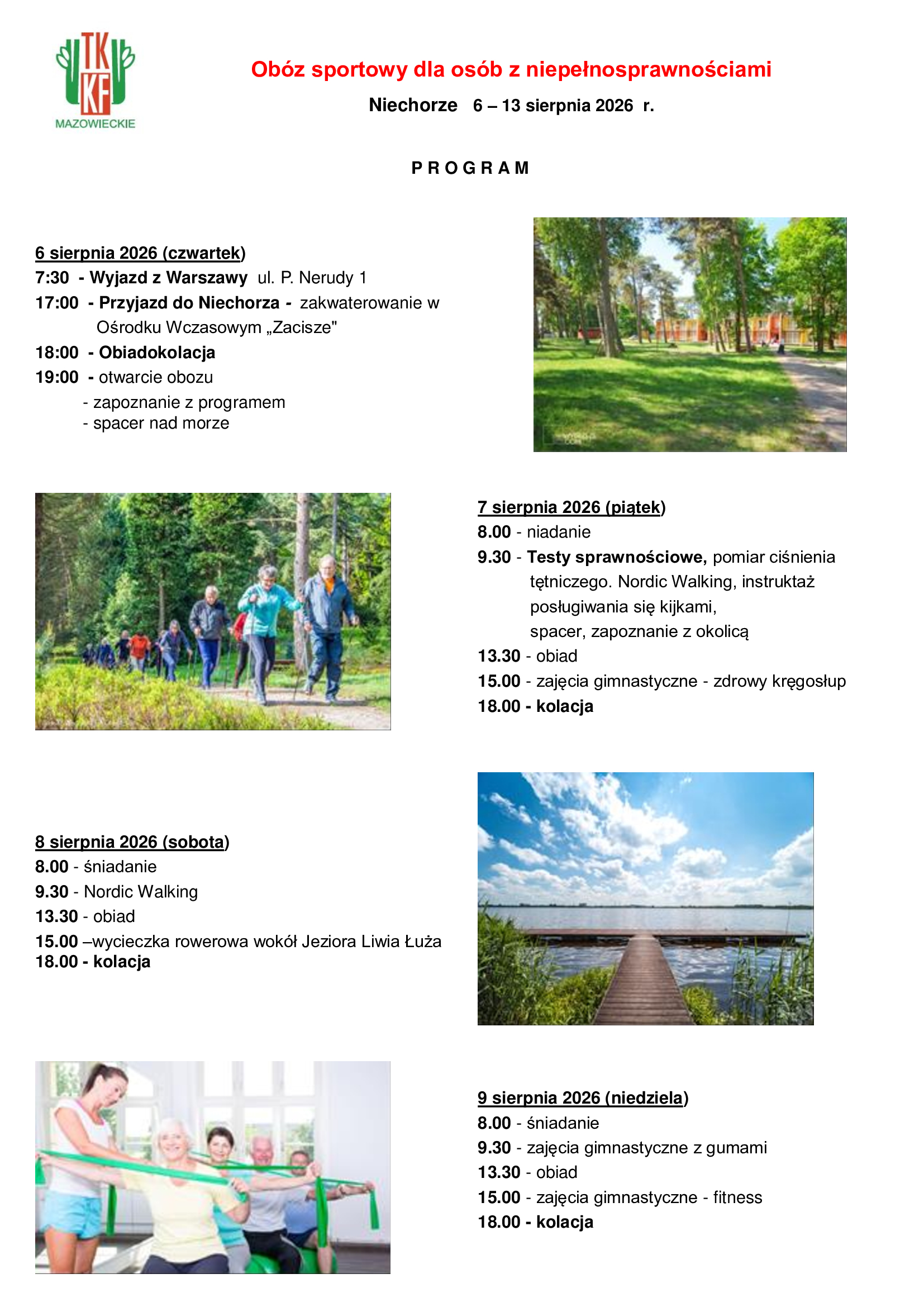 TKKF
MAZOWIECKIE

Obóz sportowy dla osób z niepełnosprawnościami

Niechorze 6 – 13 sierpnia 2026 r.

P R O G R A M

6 sierpnia 2026 (czwartek)
7:30 - Wyjazd z Warszawy ul. P. Nerudy 1
17:00 - Przyjazd do Niechorza - zakwaterowanie w Ośrodku Wczasowym „Zacisze"
18:00 - Obiadokolacja
19:00 - otwarcie obozu
- zapoznanie z programem
- spacer nad morze

7 sierpnia 2026 (piątek)
8.00 - niadanie
9.30 - Testy sprawnościowe, pomiar ciśnienia tętniczego. Nordic Walking, instruktaż posługiwania się kijkami, spacer, zapoznanie z okolicą
13.30 - obiad
15.00 - zajęcia gimnastyczne - zdrowy kręgosłup
18.00 - kolacja

8 sierpnia 2026 (sobota)
8.00 - śniadanie
9.30 - Nordic Walking
13.30 - obiad
15.00 –wycieczka rowerowa wokół Jeziora Liwia Łuża
18.00 - kolacja

9 sierpnia 2026 (niedziela)
8.00 - śniadanie
9.30 - zajęcia gimnastyczne z gumami
13.30 - obiad
15.00 - zajęcia gimnastyczne - fitness
18.00 - kolacja